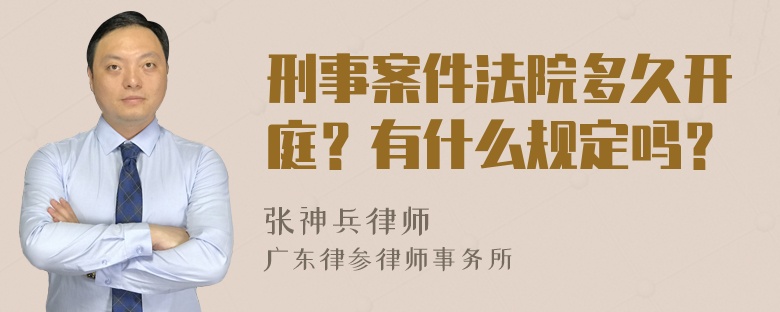 刑事案件法院多久开庭？有什么规定吗？

张神兵律师

广东律参律师事务所